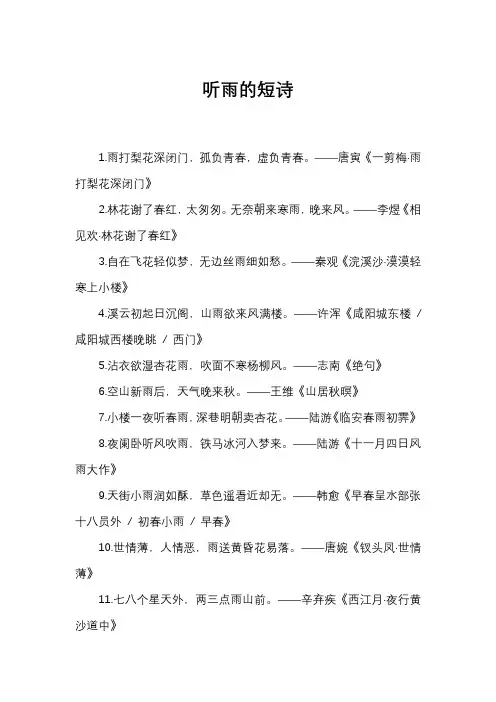 听雨的短诗

1.雨打梨花深闭门，孤负青春，虚负青春。——唐寅《一剪梅·雨打梨花深闭门》

2.林花谢了春红，太匆匆。无奈朝来寒雨，晚来风。——李煜《相见欢·林花谢了春红》

3.自在飞花轻似梦，无边丝雨细如愁。——秦观《浣溪沙·漠漠轻寒上小楼》

4.溪云初起日沉阁，山雨欲来风满楼。——许浑《咸阳城东楼 / 咸阳城西楼晚眺 / 西门》

5.沾衣欲湿杏花雨，吹面不寒杨柳风。——志南《绝句》

6.空山新雨后，天气晚来秋。——王维《山居秋暝》

7.小楼一夜听春雨，深巷明朝卖杏花。——陆游《临安春雨初霁》

8.夜阑卧听风吹雨，铁马冰河入梦来。——陆游《十一月四日风雨大作》

9.天街小雨润如酥，草色遥看近却无。——韩愈《早春呈水部张十八员外 / 初春小雨 / 早春》

10.世情薄，人情恶，雨送黄昏花易落。——唐婉《钗头凤·世情薄》

11.七八个星天外，两三点雨山前。——辛弃疾《西江月·夜行黄沙道中》